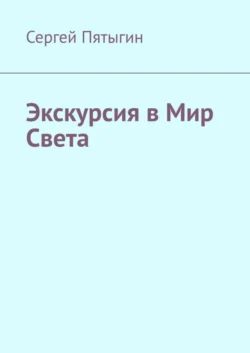 Сергей Пятыгин

Экскурсия в Мир Света